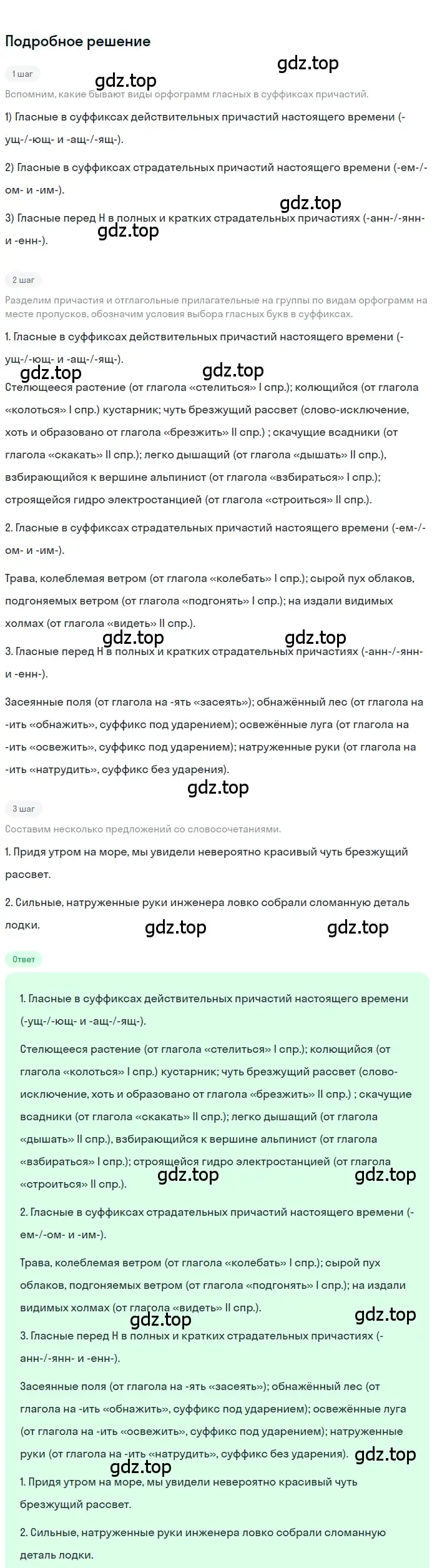 Подробное решение

gdz.top

1 шаг

gdz.top

Вспомним, какие бывают виды орфограмм гласных в суффиксах причастий.

1) Гласные в суффиксах действительных причастий настоящего времени (-ущ-/-ющ- и -ащ-/-ящ-).

2) Гласные в суффиксах страдательных причастий настоящего времени (-ем-/-ом- и -им-).

gdz.top

3) Гласные перед Н в полных и кратких страдательных причастиях (-анн-/-янн- и -енн-).

gdz.top

2 шаг

Разделим причастия и отглагольные прилагательные на группы по видам орфограмм на месте пропусков, обозначим условия выбора гласных букв в суффиксах.

1. Гласные в суффиксах действительных причастий настоящего времени (-ущ-/-ющ- и -ащ-/-ящ-).

gdz.top gdz.top

Стелющееся растение (от глагола «стелиться» I спр.); колющийся (от глагола «колоться» I спр.) кустарник; чуть брезжущий рассвет (слово-исключение, хоть и образовано от глагола «брезжить» II спр.) ; скачущие всадники (от глагола «скакать» II спр.); легко дышащий (от глагола «дышать» II спр.), взбирающийся к вершине альпинист (от глагола «взбираться» I спр.); строящейся гидро электростанцией (от глагола «строиться» II спр.).

2. Гласные в суффиксах страдательных причастий настоящего времени (-ем-/-ом- и -им-).

Трава, колеблемая ветром (от глагола «колебать» I спр.); сырой пух облаков, подгоняемых ветром (от глагола «подгонять» I спр.); на издали видимых холмах (от глагола «видеть» II спр.).

gdz.top gdz.top

3. Гласные перед Н в полных и кратких страдательных причастиях (-анн-/-янн- и -енн-).

Засеянные поля (от глагола на -ять «засеять»); обнажённый лес (от глагола на -ить «обнажить», суффикс под ударением); освежённые луга (от глагола на -ить «освежить», суффикс под ударением); натруженные руки (от глагола на -ить «натрудить», суффикс без ударения).

gdz.top

3 шаг

Составим несколько предложений со словосочетаниями.

1. Придя утром на море, мы увидели невероятно красивый чуть брезжущий рассвет.

2. Сильные, натруженные руки инженера ловко собрали сломанную деталь лодки.

gdz.top gdz.top

Ответ

1. Гласные в суффиксах действительных причастий настоящего времени (-ущ-/-ющ- и -ащ-/-ящ-).

Стелющееся растение (от глагола «стелиться» I спр.); колющийся (от глагола «колоться» I спр.) кустарник; чуть брезжущий рассвет (слово-исключение, хоть и образовано от глагола «брезжить» II спр.) ; скачущие всадники (от глагола «скакать» II спр.); легко дышащий (от глагола «дышать» II спр.), взбирающийся к вершине альпинист (от глагола «взбираться» I спр.); строящейся гидро электростанцией (от глагола «строиться» II спр.).

gdz.top gdz.top

2. Гласные в суффиксах страдательных причастий настоящего времени (-ем-/-ом- и -им-).

Трава, колеблемая ветром (от глагола «колебать» I спр.); сырой пух облаков, подгоняемых ветром (от глагола «подгонять» I спр.); на издали видимых холмах (от глагола «видеть» II спр.).

gdz.top gdz.top

3. Гласные перед Н в полных и кратких страдательных причастиях (-анн-/-янн- и -енн-).

Засеянные поля (от глагола на -ять «засеять»); обнажённый лес (от глагола на -ить «обнажить», суффикс под ударением); освежённые луга (от глагола на -ить «освежить», суффикс под ударением); натруженные руки (от глагола на -ить «натрудить», суффикс без ударения).

gdz.top gdz.top

1. Придя утром на море, мы увидели невероятно красивый чуть брезжущий рассвет.

2. Сильные, натруженные руки инженера ловко собрали сломанную деталь лодки.